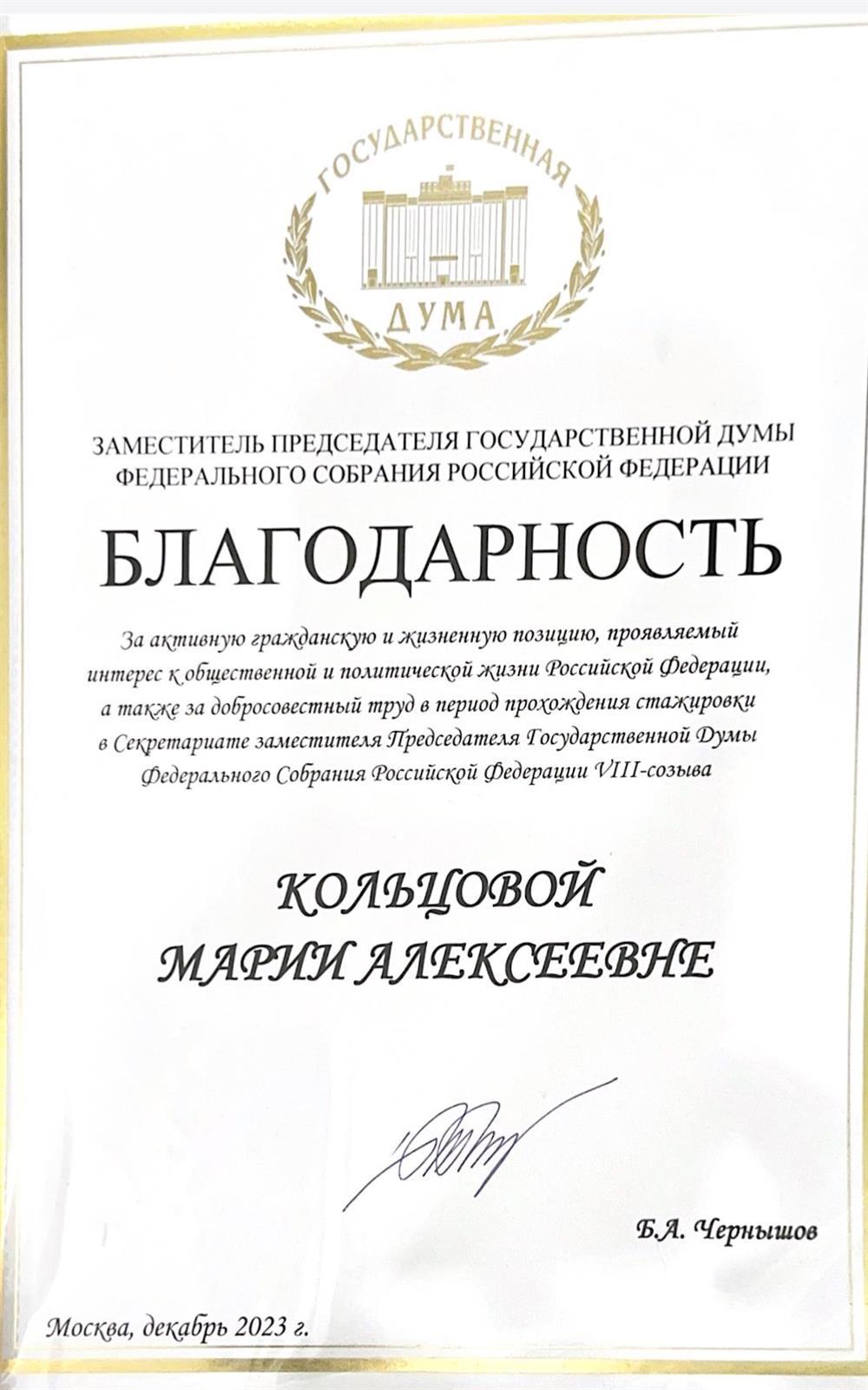 ГОСУДАРСТВЕННАЯ
ДУМА

ЗАМЕСТИТЕЛЬ ПРЕДСЕДАТЕЛЯ ГОСУДАРСТВЕННОЙ ДУМЫ ФЕДЕРАЛЬНОГО СОБРАНИЯ РОССИЙСКОЙ ФЕДЕРАЦИИ

БЛАГОДАРНОСТЬ

За активную гражданскую и жизненную позицию, проявляемый интерес к общественной и политической жизни Российской Федерации, а также за добросовестный труд в период прохождения стажировки в Секретариате заместителя Председателя Государственной Думы Федерального Собрания Российской Федерации VIII-созыва

КОЛЬЦОВОЙ
МАРИИ АЛЕКСЕЕВНЕ

Б.А. Чернышов

Москва, декабрь 2023 г.